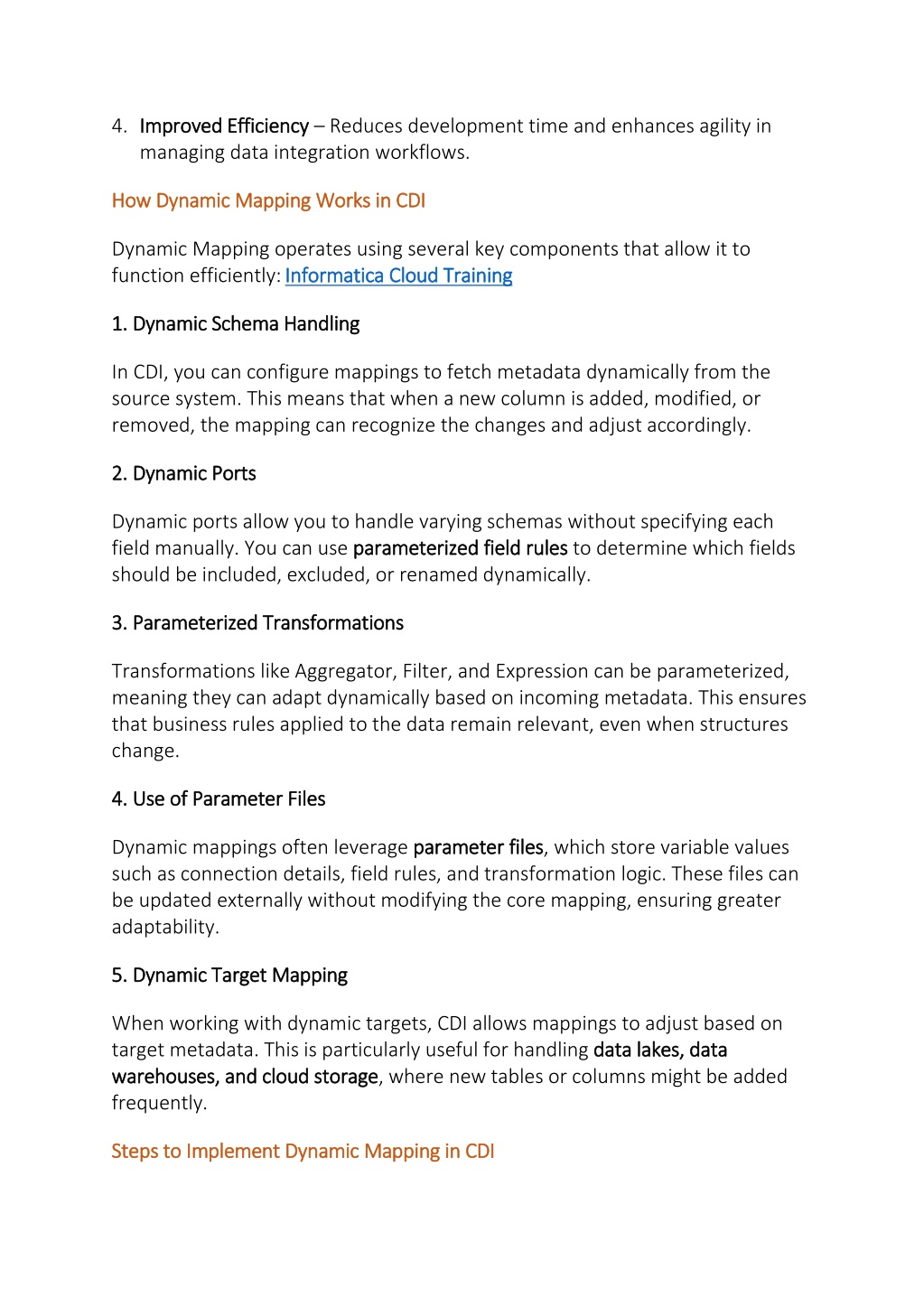 4. Improved Efficiency – Reduces development time and enhances agility in managing data integration workflows.

How Dynamic Mapping Works in CDI

Dynamic Mapping operates using several key components that allow it to function efficiently: Informatica Cloud Training

1. Dynamic Schema Handling

In CDI, you can configure mappings to fetch metadata dynamically from the source system. This means that when a new column is added, modified, or removed, the mapping can recognize the changes and adjust accordingly.

2. Dynamic Ports

Dynamic ports allow you to handle varying schemas without specifying each field manually. You can use parameterized field rules to determine which fields should be included, excluded, or renamed dynamically.

3. Parameterized Transformations

Transformations like Aggregator, Filter, and Expression can be parameterized, meaning they can adapt dynamically based on incoming metadata. This ensures that business rules applied to the data remain relevant, even when structures change.

4. Use of Parameter Files

Dynamic mappings often leverage parameter files, which store variable values such as connection details, field rules, and transformation logic. These files can be updated externally without modifying the core mapping, ensuring greater adaptability.

5. Dynamic Target Mapping

When working with dynamic targets, CDI allows mappings to adjust based on target metadata. This is particularly useful for handling data lakes, data warehouses, and cloud storage, where new tables or columns might be added frequently.

Steps to Implement Dynamic Mapping in CDI